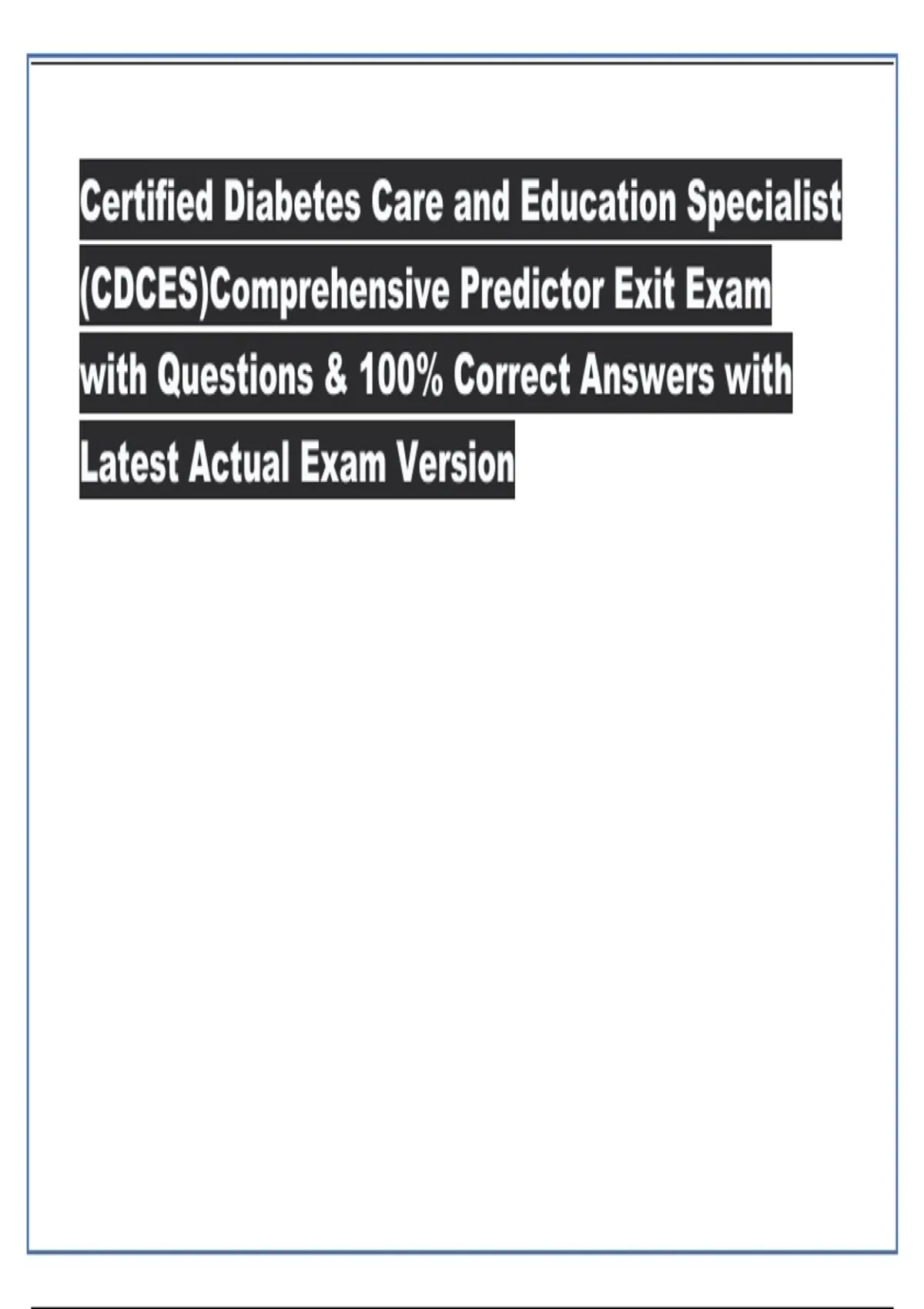 Certified Diabetes Care and Education Specialist (CDCES)Comprehensive Predictor Exit Exam with Questions & 100% Correct Answers with Latest Actual Exam Version